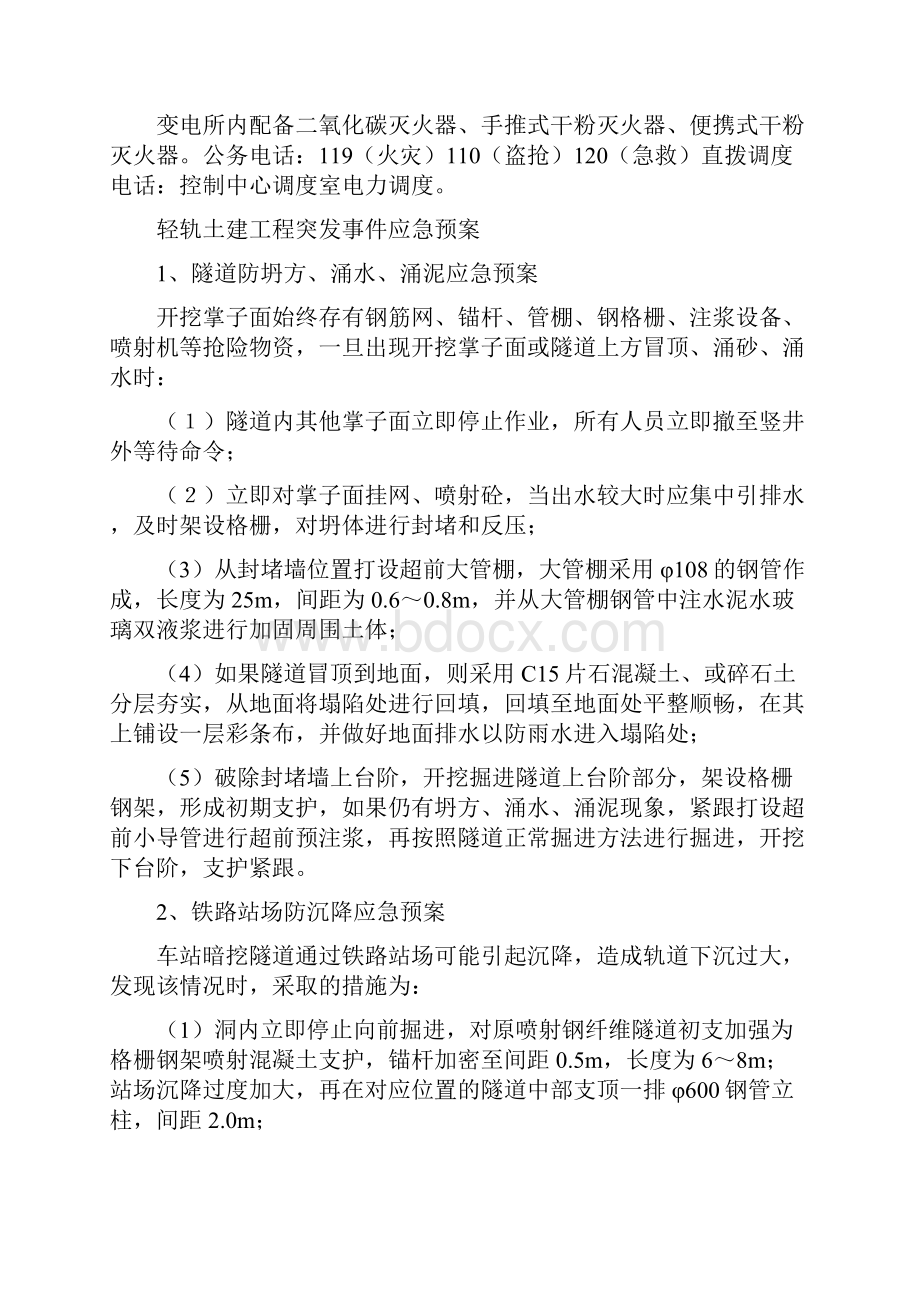 变电所内配备二氧化碳灭火器、手推式干粉灭火器、便携式干粉灭火器。公务电话：119（火灾）110（盗抢）120（急救）直拨调度电话：控制中心调度室电力调度。

轻轨土建工程突发事件应急预案

1、隧道防坍方、涌水、涌泥应急预案

开挖掌子面始终存有钢筋网、锚杆、管棚、钢格栅、注浆设备、喷射机等抢险物资，一旦出现开挖掌子面或隧道上方冒顶、涌砂、涌水时：

（1）隧道内其他掌子面立即停止作业，所有人员立即撤至竖井外等待命令；

（2）立即对掌子面挂网、喷射砼，当出水较大时应集中引排水，及时架设格栅，对坍体进行封堵和反压；

（3）从封堵墙位置打设超前大管棚，大管棚采用 φ108 的钢管作成，长度为 25m，间距为 0.6～0.8m，并从大管棚钢管中注水泥水玻璃双液浆进行加固周围土体；

（4）如果隧道冒顶到地面，则采用 C15 片石混凝土、或碎石土分层夯实，从地面将塌陷处进行回填，回填至地面处平整顺畅，在其上铺设一层彩条布，并做好地面排水以防雨水进入塌陷处；

（5）破除封堵墙上台阶，开挖掘进隧道上台阶部分，架设格栅钢架，形成初期支护，如果仍有坍方、涌水、涌泥现象，紧跟打设超前小导管进行超前预注浆，再按照隧道正常掘进方法进行掘进，开挖下台阶，支护紧跟。

2、铁路站场防沉降应急预案

车站暗挖隧道通过铁路站场可能引起沉降，造成轨道下沉过大，发现该情况时，采取的措施为：

（1）洞内立即停止向前掘进，对原喷射钢纤维隧道初支加强为格栅钢架喷射混凝土支护，锚杆加密至间距 0.5m，长度为 6～8m；站场沉降过度加大，再在对应位置的隧道中部支顶一排 φ600 钢管立柱，间距 2.0m；

www.bdocx.com